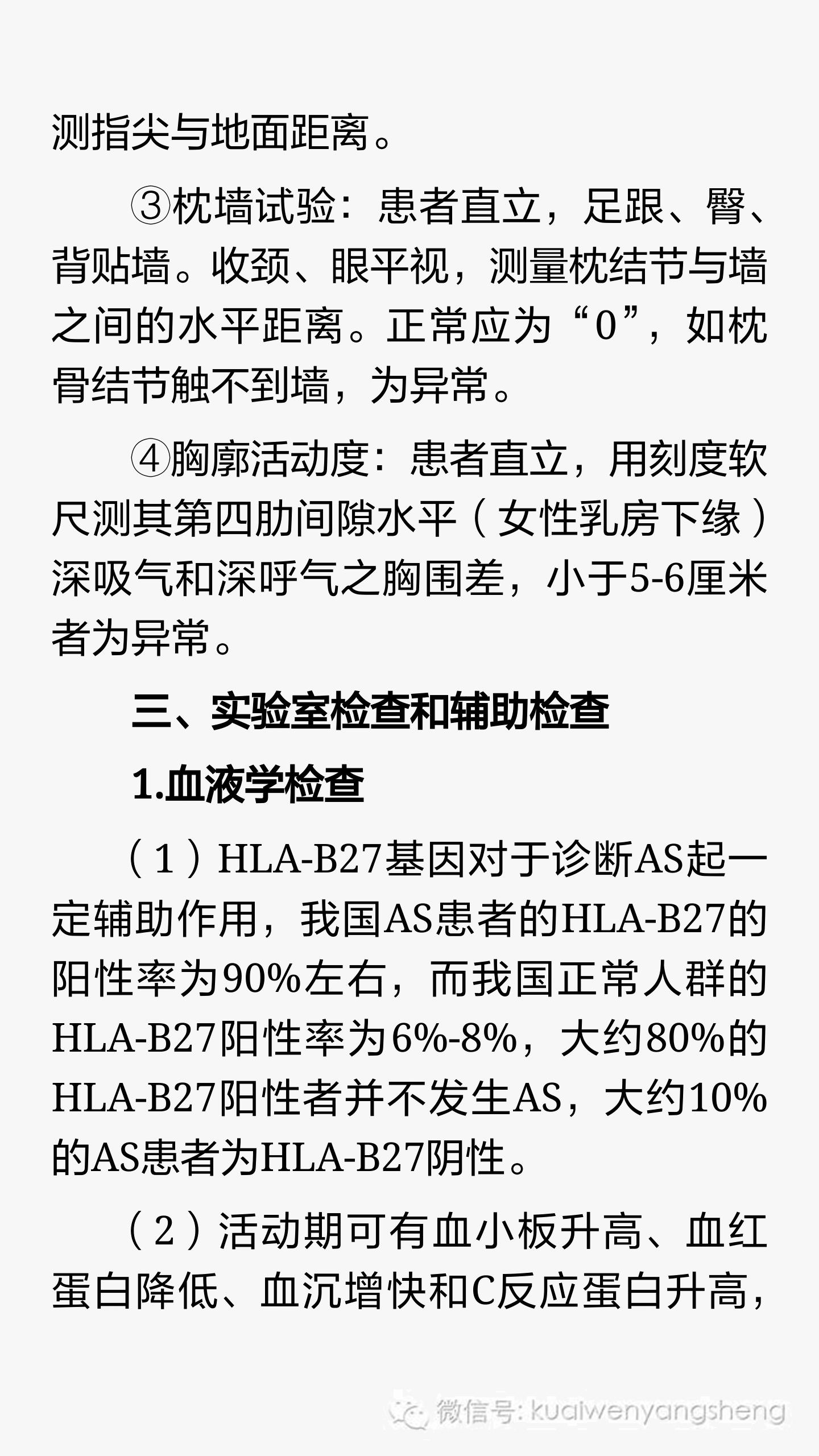 测指尖与地面距离。

③枕墙试验：患者直立，足跟、臀、背贴墙。收颈、眼平视，测量枕结节与墙之间的水平距离。正常应为“0”，如枕骨结节触不到墙，为异常。

④胸廓活动度：患者直立，用刻度软尺测其第四肋间隙水平（女性乳房下缘）深吸气和深呼气之胸围差，小于5-6厘米者为异常。

三、实验室检查和辅助检查

1.血液学检查

（1）HLA-B27基因对于诊断AS起一定辅助作用，我国AS患者的HLA-B27的阳性率为90%左右，而我国正常人群的HLA-B27阳性率为6%-8%，大约80%的HLA-B27阳性者并不发生AS，大约10%的AS患者为HLA-B27阴性。

（2）活动期可有血小板升高、血红蛋白降低、血沉增快和C反应蛋白升高，

微信号: kuaiwenyangsheng